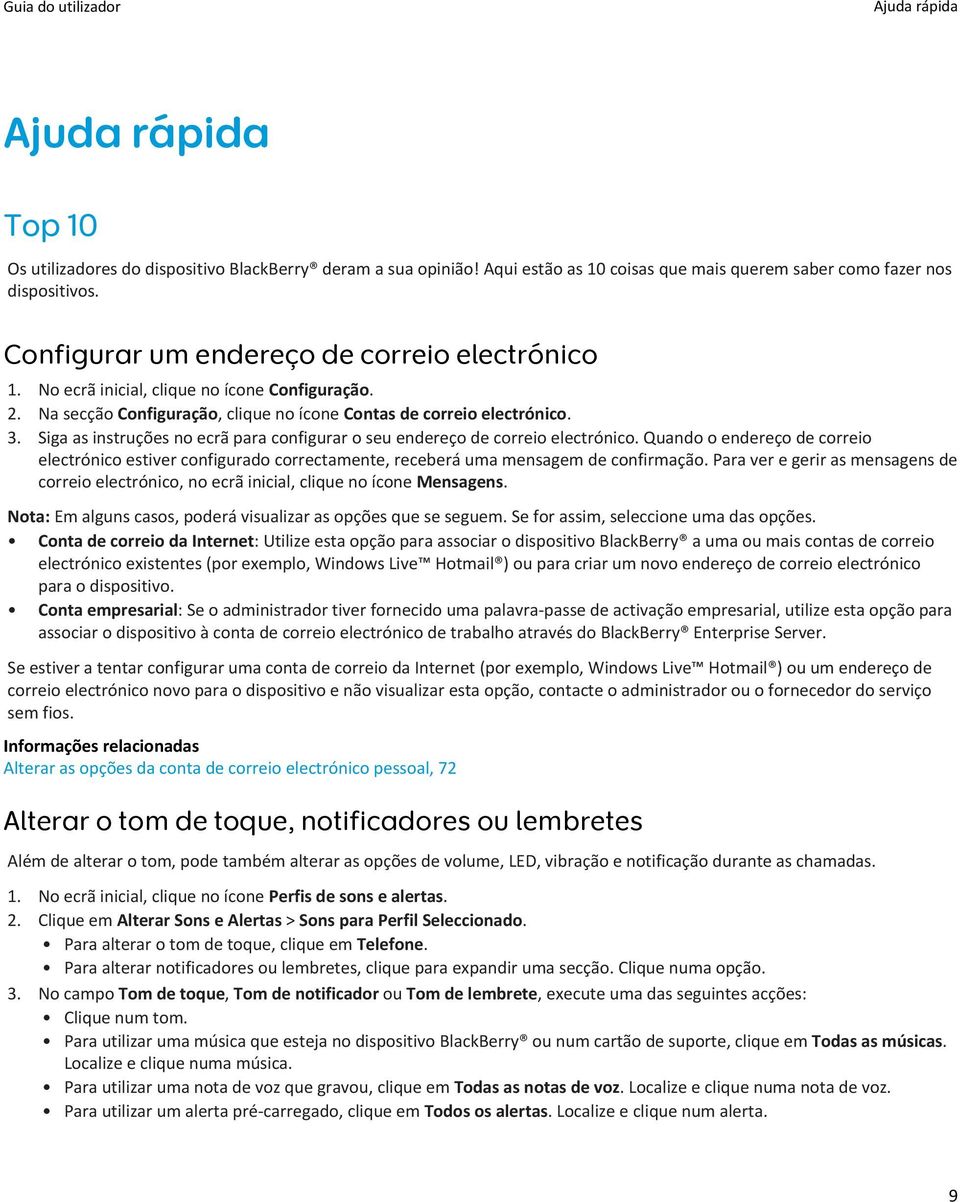 Guia do utilizador

Ajuda rápida

Ajuda rápida

Top 10

Os utilizadores do dispositivo BlackBerry® deram a sua opinião! Aqui estão as 10 coisas que mais querem saber como fazer nos dispositivos.

Configurar um endereço de correio electrónico

1. No ecrã inicial, clique no ícone Configuração.
2. Na secção Configuração, clique no ícone Contas de correio electrónico.
3. Siga as instruções no ecrã para configurar o seu endereço de correio electrónico. Quando o endereço de correio electrónico estiver configurado correctamente, receberá uma mensagem de confirmação. Para ver e gerir as mensagens de correio electrónico, no ecrã inicial, clique no ícone Mensagens.

Nota: Em alguns casos, poderá visualizar as opções que se seguem. Se for assim, seleccione uma das opções.

• Conta de correio da Internet: Utilize esta opção para associar o dispositivo BlackBerry® a uma ou mais contas de correio electrónico existentes (por exemplo, Windows Live™ Hotmail®) ou para criar um novo endereço de correio electrónico para o dispositivo.
• Conta empresarial: Se o administrador tiver fornecido uma palavra-passe de activação empresarial, utilize esta opção para associar o dispositivo à conta de correio electrónico de trabalho através do BlackBerry® Enterprise Server.

Se estiver a tentar configurar uma conta de correio da Internet (por exemplo, Windows Live™ Hotmail®) ou um endereço de correio electrónico novo para o dispositivo e não visualizar esta opção, contacte o administrador ou o fornecedor do serviço sem fios.

Informações relacionadas
Alterar as opções da conta de correio electrónico pessoal, 72

Alterar o tom de toque, notificadores ou lembretes

Além de alterar o tom, pode também alterar as opções de volume, LED, vibração e notificação durante as chamadas.

1. No ecrã inicial, clique no ícone Perfis de sons e alertas.
2. Clique em Alterar Sons e Alertas > Sons para Perfil Seleccionado.
• Para alterar o tom de toque, clique em Telefone.
• Para alterar notificadores ou lembretes, clique para expandir uma secção. Clique numa opção.
3. No campo Tom de toque, Tom de notificador ou Tom de lembrete, execute uma das seguintes acções:
• Clique num tom.
• Para utilizar uma música que esteja no dispositivo BlackBerry® ou num cartão de suporte, clique em Todas as músicas. Localize e clique numa música.
• Para utilizar uma nota de voz que gravou, clique em Todas as notas de voz. Localize e clique numa nota de voz.
• Para utilizar um alerta pré-carregado, clique em Todos os alertas. Localize e clique num alerta.

9